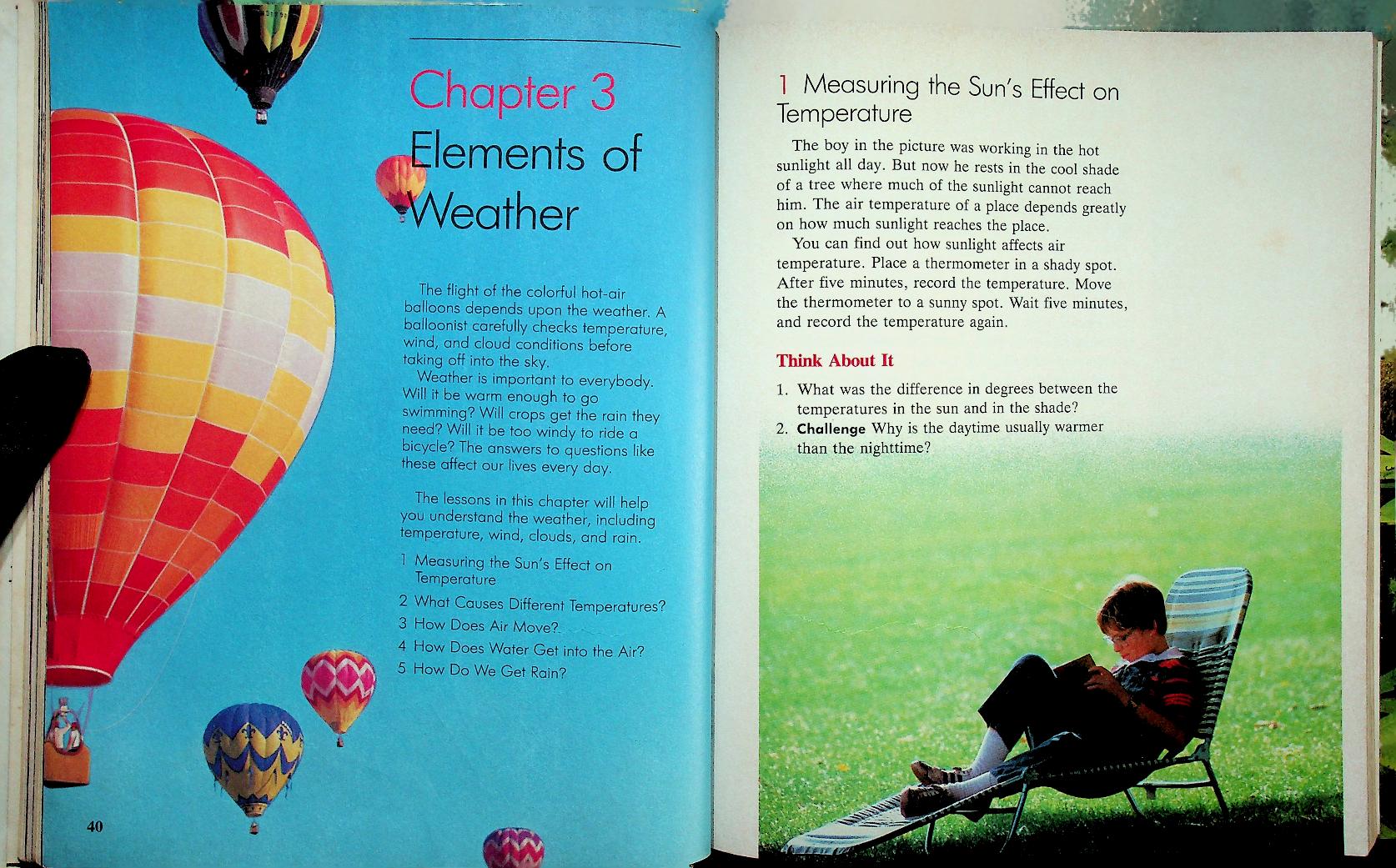 Chapter 3
Elements of Weather

The flight of the colorful hot-air balloons depends upon the weather. A balloonist carefully checks temperature, wind, and cloud conditions before taking off into the sky.

Weather is important to everybody. Will it be warm enough to go swimming? Will crops get the rain they need? Will it be too windy to ride a bicycle? The answers to questions like these affect our lives every day.

The lessons in this chapter will help you understand the weather, including temperature, wind, clouds, and rain.

1 Measuring the Sun's Effect on Temperature
2 What Causes Different Temperatures?
3 How Does Air Move?
4 How Does Water Get into the Air?
5 How Do We Get Rain?

40

1 Measuring the Sun's Effect on Temperature

The boy in the picture was working in the hot sunlight all day. But now he rests in the cool shade of a tree where much of the sunlight cannot reach him. The air temperature of a place depends greatly on how much sunlight reaches the place.

You can find out how sunlight affects air temperature. Place a thermometer in a shady spot. After five minutes, record the temperature. Move the thermometer to a sunny spot. Wait five minutes, and record the temperature again.

Think About It

1. What was the difference in degrees between the temperatures in the sun and in the shade?
2. Challenge Why is the daytime usually warmer than the nighttime?